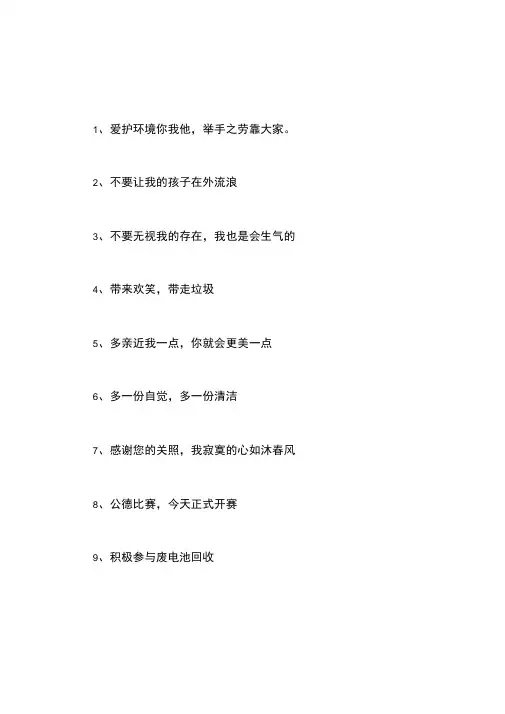 1、爱护环境你我他，举手之劳靠大家。

2、不要让我的孩子在外流浪

3、不要无视我的存在，我也是会生气的

4、带来欢笑，带走垃圾

5、多亲近我一点，你就会更美一点

6、多一份自觉，多一份清洁

7、感谢您的关照，我寂寞的心如沐春风

8、公德比赛，今天正式开赛

9、积极参与废电池回收